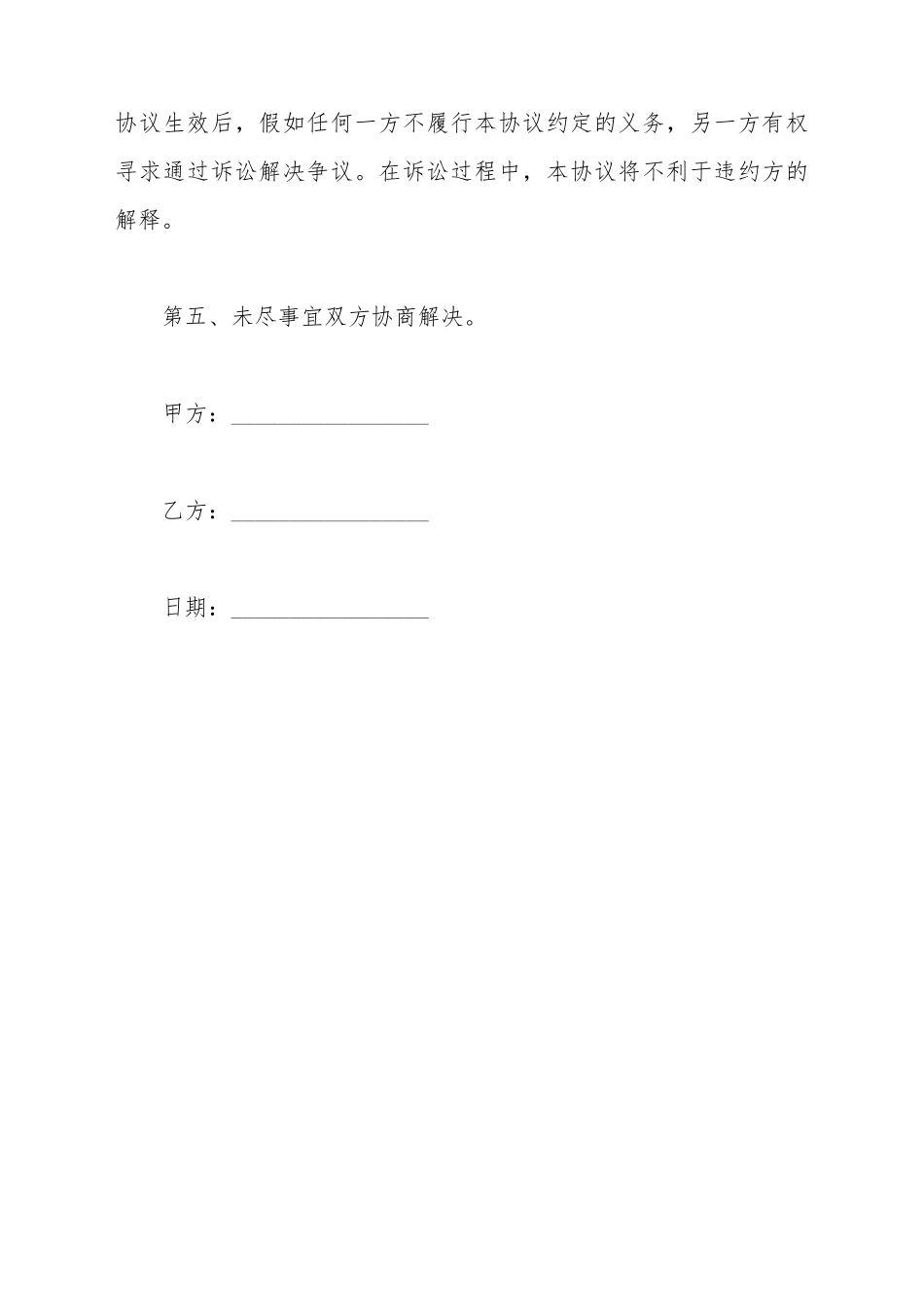 协议生效后，假如任何一方不履行本协议约定的义务，另一方有权寻求通过诉讼解决争议。在诉讼过程中，本协议将不利于违约方的解释。

第五、未尽事宜双方协商解决。

甲方：________________

乙方：________________

日期：________________